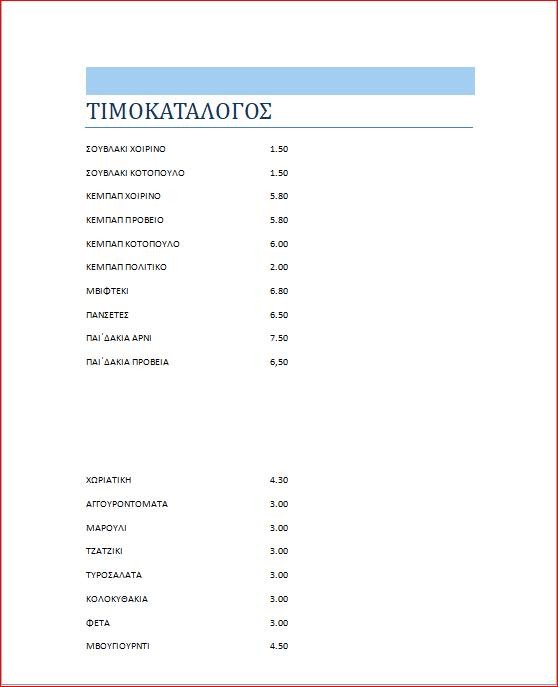 ΤΙΜΟΚΑΤΑΛΟΓΟΣ

ΣΟΥΒΛΑΚΙ ΧΟΙΡΙΝΟ 1.50

ΣΟΥΒΛΑΚΙ ΚΟΤΟΠΟΥΛΟ 1.50

ΚΕΜΠΑΠ ΧΟΙΡΙΝΟ 5.80

ΚΕΜΠΑΠ ΠΡΟΒΕΙΟ 5.80

ΚΕΜΠΑΠ ΚΟΤΟΠΟΥΛΟ 6.00

ΚΕΜΠΑΠ ΠΟΛΙΤΙΚΟ 2.00

ΜΒΙΦΤΕΚΙ 6.80

ΠΑΝΣΕΤΕΣ 6.50

ΠΑΙ΄ΔΑΚΙΑ ΑΡΝΙ 7.50

ΠΑΙ΄ΔΑΚΙΑ ΠΡΟΒΕΙΑ 6,50

ΧΩΡΙΑΤΙΚΗ 4.30

ΑΓΓΟΥΡΟΝΤΟΜΑΤΑ 3.00

ΜΑΡΟΥΛΙ 3.00

ΤΖΑΤΖΙΚΙ 3.00

ΤΥΡΟΣΑΛΑΤΑ 3.00

ΚΟΛΟΚΥΘΑΚΙΑ 3.00

ΦΕΤΑ 3.00

ΜΒΟΥΓΙΟΥΡΝΤΙ 4.50